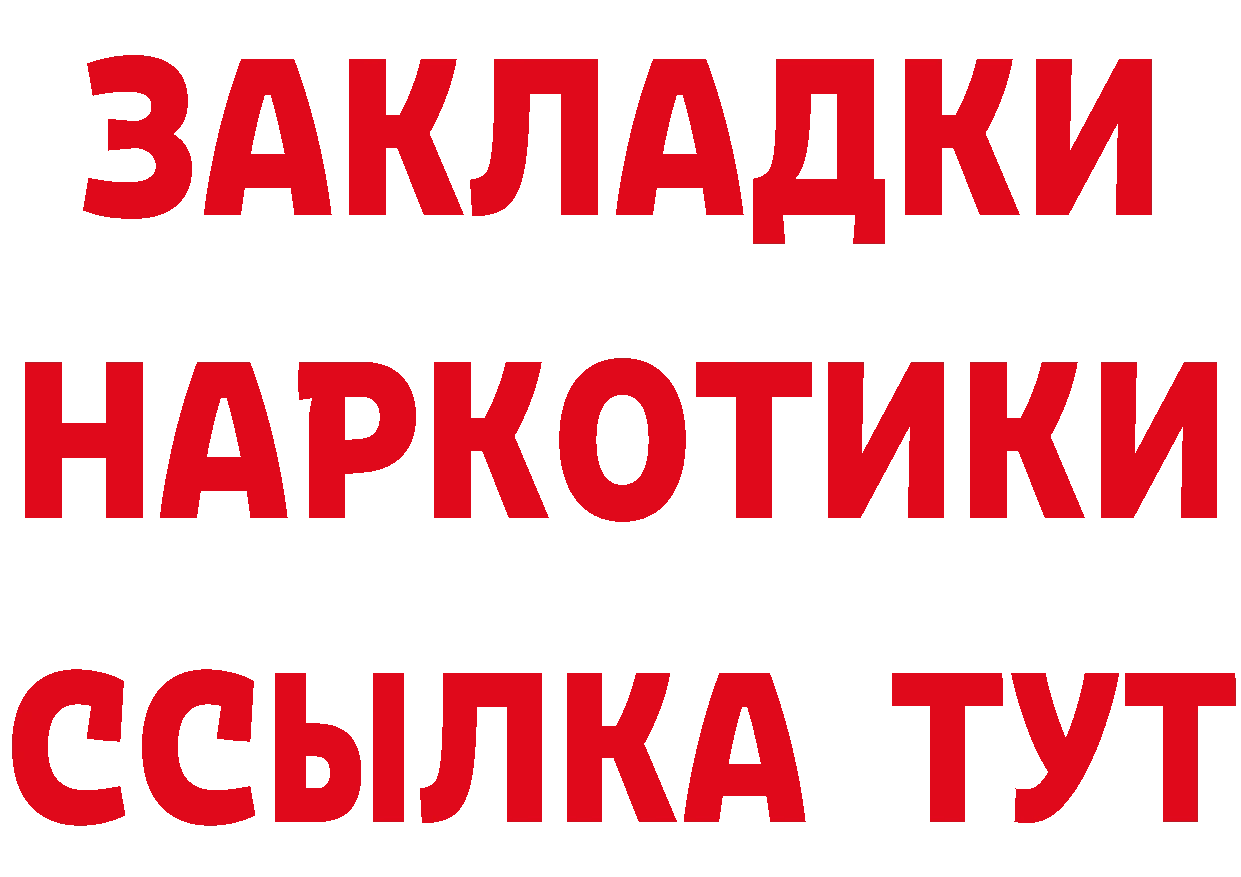 ЗАКЛАДКИ НАРКОТИКИ ССЫЛКА ТУТ